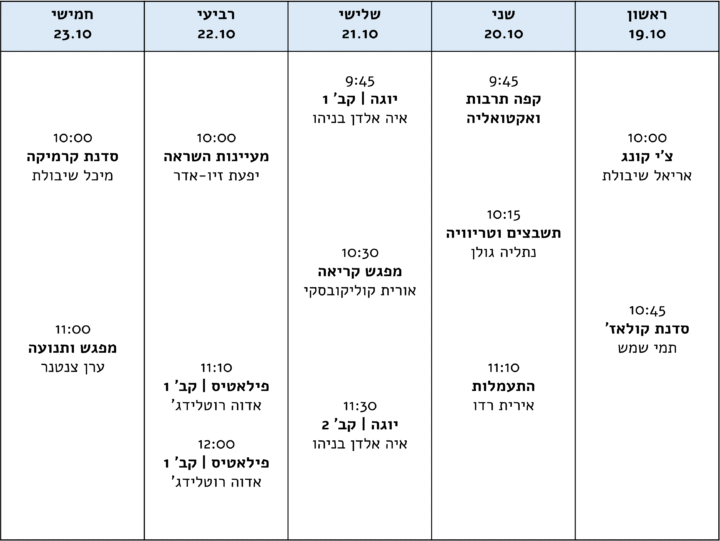 | ראשון 19.10 | שני 20.10 | שלישי 21.10 | רביעי 22.10 | חמישי 23.10 |
|---|---|---|---|---|
| 10:00 צ'י קונג אריאל שיבולת 10:45 סדנת קולאז' תמי שמש | 9:45 קפה תרבות ואקטואליה 10:15 תשבצים וטריוויה נתליה גולן 11:10 התעמלות אירית רדו | 9:45 יוגה \| קב' 1 איה אלדן בניהו 10:30 מפגש קריאה אורית קוליקובסקי 11:30 יוגה \| קב' 2 איה אלדן בניהו | 10:00 מעיינות השראה יפעת זיו-אדר 11:10 פילאטיס \| קב' 1 אדוה רוטלידג' 12:00 פילאטיס \| קב' 1 אדוה רוטלידג' | 10:00 סדנת קרמיקה מיכל שיבולת 11:00 מפגש ותנועה ערן צנטנר |